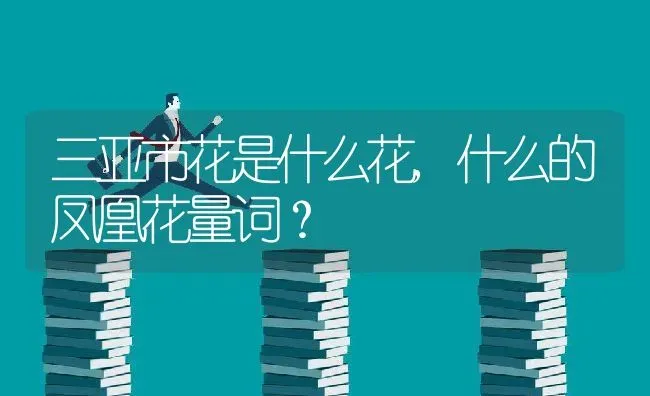 三亚市花是什么花，什么的凤凰花量词？